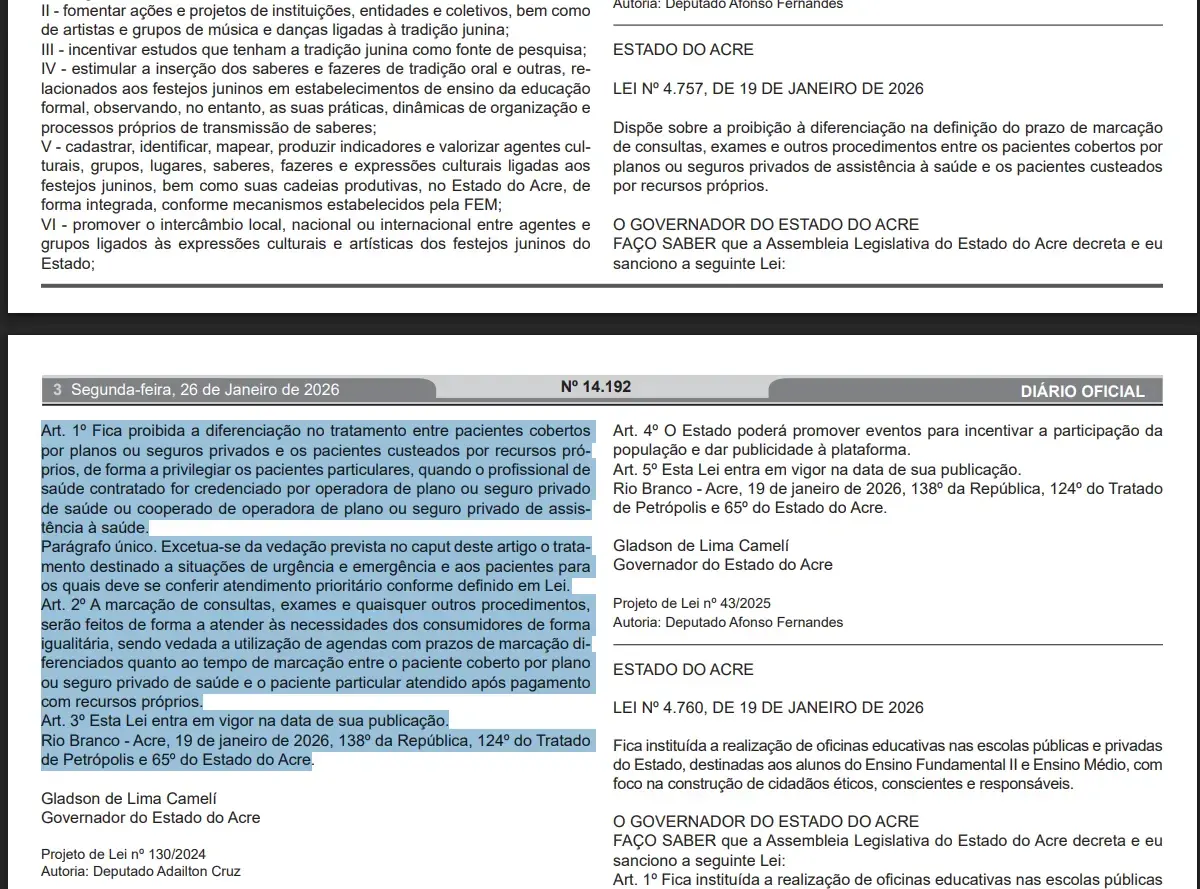 II - fomentar ações e projetos de instituições, entidades e coletivos, bem como de artistas e grupos de música e danças ligadas à tradição junina;
III - incentivar estudos que tenham a tradição junina como fonte de pesquisa;
IV - estimular a inserção dos saberes e fazeres de tradição oral e outras, relacionados aos festejos juninos em estabelecimentos de ensino da educação formal, observando, no entanto, as suas práticas, dinâmicas de organização e processos próprios de transmissão de saberes;
V - cadastrar, identificar, mapear, produzir indicadores e valorizar agentes culturais, grupos, lugares, saberes, fazeres e expressões culturais ligadas aos festejos juninos, bem como suas cadeias produtivas, no Estado do Acre, de forma integrada, conforme mecanismos estabelecidos pela FEM;
VI - promover o intercâmbio local, nacional ou internacional entre agentes e grupos ligados às expressões culturais e artísticas dos festejos juninos do Estado;

Autoria: Deputado Afonso Fernandes

ESTADO DO ACRE

LEI Nº 4.757, DE 19 DE JANEIRO DE 2026

Dispõe sobre a proibição à diferenciação na definição do prazo de marcação de consultas, exames e outros procedimentos entre os pacientes cobertos por planos ou seguros privados de assistência à saúde e os pacientes custeados por recursos próprios.

O GOVERNADOR DO ESTADO DO ACRE
FAÇO SABER que a Assembleia Legislativa do Estado do Acre decreta e eu sanciono a seguinte Lei:

3 Segunda-feira, 26 de Janeiro de 2026 Nº 14.192 DIÁRIO OFICIAL

Art. 1º Fica proibida a diferenciação no tratamento entre pacientes cobertos por planos ou seguros privados e os pacientes custeados por recursos próprios, de forma a privilegiar os pacientes particulares, quando o profissional de saúde contratado for credenciado por operadora de plano ou seguro privado de saúde ou cooperado de operadora de plano ou seguro privado de assistência à saúde.
Parágrafo único. Excetua-se da vedação prevista no caput deste artigo o tratamento destinado a situações de urgência e emergência e aos pacientes para os quais deve se conferir atendimento prioritário conforme definido em Lei.
Art. 2º A marcação de consultas, exames e quaisquer outros procedimentos, serão feitos de forma a atender às necessidades dos consumidores de forma igualitária, sendo vedada a utilização de agendas com prazos de marcação diferenciados quanto ao tempo de marcação entre o paciente coberto por plano ou seguro privado de saúde e o paciente particular atendido após pagamento com recursos próprios.
Art. 3º Esta Lei entra em vigor na data de sua publicação.
Rio Branco - Acre, 19 de janeiro de 2026, 138º da República, 124º do Tratado de Petrópolis e 65º do Estado do Acre.

Gladson de Lima Camelí
Governador do Estado do Acre

Projeto de Lei nº 130/2024
Autoria: Deputado Adailton Cruz

Art. 4º O Estado poderá promover eventos para incentivar a participação da população e dar publicidade à plataforma.
Art. 5º Esta Lei entra em vigor na data de sua publicação.
Rio Branco - Acre, 19 de janeiro de 2026, 138º da República, 124º do Tratado de Petrópolis e 65º do Estado do Acre.

Gladson de Lima Camelí
Governador do Estado do Acre

Projeto de Lei nº 43/2025
Autoria: Deputado Afonso Fernandes

ESTADO DO ACRE

LEI Nº 4.760, DE 19 DE JANEIRO DE 2026

Fica instituída a realização de oficinas educativas nas escolas públicas e privadas do Estado, destinadas aos alunos do Ensino Fundamental II e Ensino Médio, com foco na construção de cidadãos éticos, conscientes e responsáveis.

O GOVERNADOR DO ESTADO DO ACRE
FAÇO SABER que a Assembleia Legislativa do Estado do Acre decreta e eu sanciono a seguinte Lei:
Art. 1º Fica instituída a realização de oficinas educativas nas escolas públicas